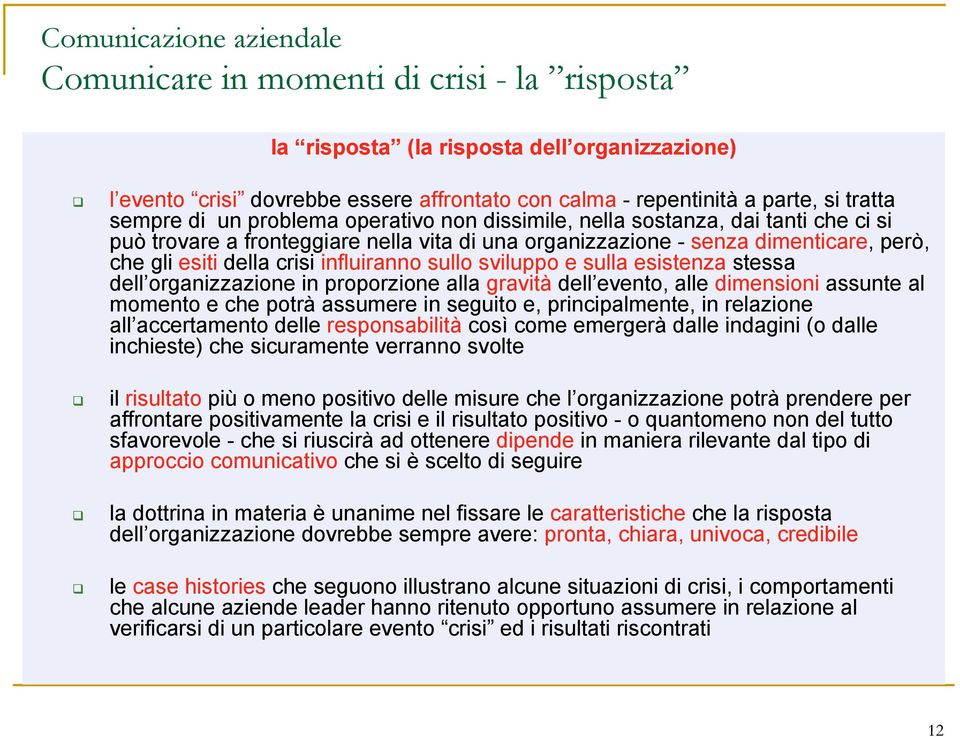 Comunicazione aziendale
Comunicare in momenti di crisi - la ”risposta”

la “risposta” (la risposta dell’organizzazione)

❑ l’evento “crisi” dovrebbe essere affrontato con calma - repentinità a parte, si tratta sempre di un problema operativo non dissimile, nella sostanza, dai tanti che ci si può trovare a fronteggiare nella vita di una organizzazione - senza dimenticare, però, che gli esiti della crisi influiranno sullo sviluppo e sulla esistenza stessa dell’organizzazione in proporzione alla gravità dell’evento, alle dimensioni assunte al momento e che potrà assumere in seguito e, principalmente, in relazione all’accertamento delle responsabilità così come emergerà dalle indagini (o dalle inchieste) che sicuramente verranno svolte

❑ il risultato più o meno positivo delle misure che l’organizzazione potrà prendere per affrontare positivamente la crisi e il risultato positivo - o quantomeno non del tutto sfavorevole - che si riuscirà ad ottenere dipende in maniera rilevante dal tipo di approccio comunicativo che si è scelto di seguire

❑ la dottrina in materia è unanime nel fissare le caratteristiche che la risposta dell’organizzazione dovrebbe sempre avere: pronta, chiara, univoca, credibile

❑ le case histories che seguono illustrano alcune situazioni di crisi, i comportamenti che alcune aziende leader hanno ritenuto opportuno assumere in relazione al verificarsi di un particolare evento “crisi” ed i risultati riscontrati

12